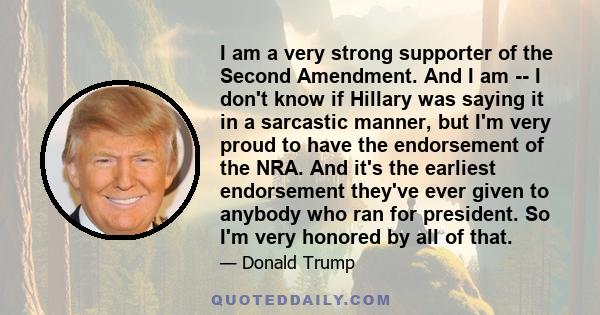 I am a very strong supporter of the Second Amendment. And I am -- I don't know if Hillary was saying it in a sarcastic manner, but I'm very proud to have the endorsement of the NRA. And it's the earliest endorsement they've ever given to anybody who ran for president. So I'm very honored by all of that.

— Donald Trump

QUOTEDDAILY.COM